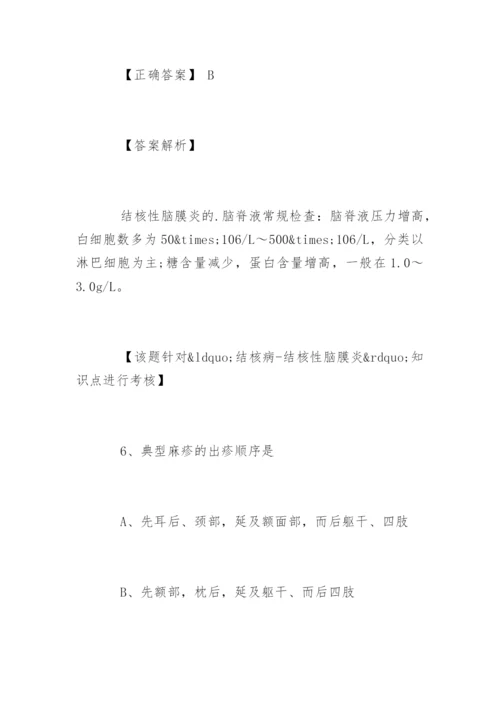 【正确答案】 B

【答案解析】

结核性脑膜炎的.脑脊液常规检查：脑脊液压力增高，白细胞数多为 50&times;106/L～500&times;106/L，分类以淋巴细胞为主；糖含量减少，蛋白含量增高，一般在 1.0～3.0g/L。

【该题针对&ldquo;结核病-结核性脑膜炎&rdquo;知识点进行考核】

6、典型麻疹的出疹顺序是

A、先耳后、颈部，延及额面部，而后躯干、四肢

B、先额部，枕后，延及躯干、而后四肢